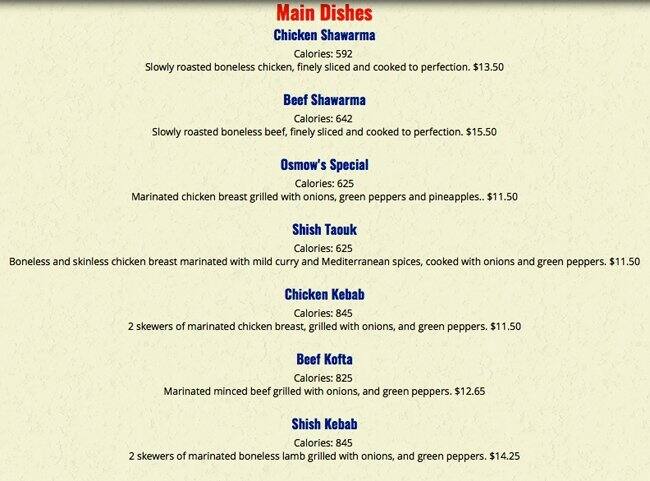 Main Dishes

Chicken Shawarma
Calories: 592
Slowly roasted boneless chicken, finely sliced and cooked to perfection. $13.50

Beef Shawarma
Calories: 642
Slowly roasted boneless beef, finely sliced and cooked to perfection. $15.50

Osmow's Special
Calories: 625
Marinated chicken breast grilled with onions, green peppers and pineapples.. $11.50

Shish Taouk
Calories: 625
Boneless and skinless chicken breast marinated with mild curry and Mediterranean spices, cooked with onions and green peppers. $11.50

Chicken Kebab
Calories: 845
2 skewers of marinated chicken breast, grilled with onions, and green peppers. $11.50

Beef Kofta
Calories: 825
Marinated minced beef grilled with onions, and green peppers. $12.65

Shish Kebab
Calories: 845
2 skewers of marinated boneless lamb grilled with onions, and green peppers. $14.25